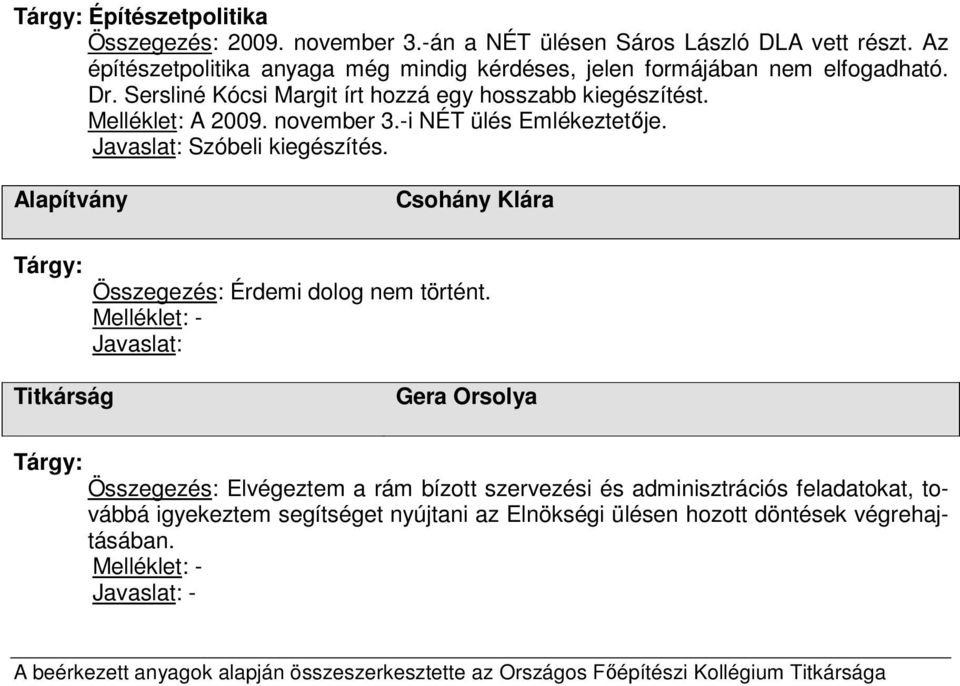 Tárgy: Építészetpolitika
Összegezés: 2009. november 3.-án a NÉT ülésen Sáros László DLA vett részt. Az építészetpolitika anyaga még mindig kérdéses, jelen formájában nem elfogadható. Dr. Sersliné Kócsi Margit írt hozzá egy hosszabb kiegészítést.
Melléklet: A 2009. november 3.-i NÉT ülés Emlékeztetője.
Javaslat: Szóbeli kiegészítés.

| Alapítvány | Csohány Klára |
|---|---|

Tárgy:
Összegezés: Érdemi dolog nem történt.
Melléklet: -
Javaslat:

| Titkárság | Gera Orsolya |
|---|---|

Tárgy:
Összegezés: Elvégeztem a rám bízott szervezési és adminisztrációs feladatokat, továbbá igyekeztem segítséget nyújtani az Elnökségi ülésen hozott döntések végrehajtásában.
Melléklet: -
Javaslat: -

A beérkezett anyagok alapján összeszerkesztette az Országos Főépítészi Kollégium Titkársága